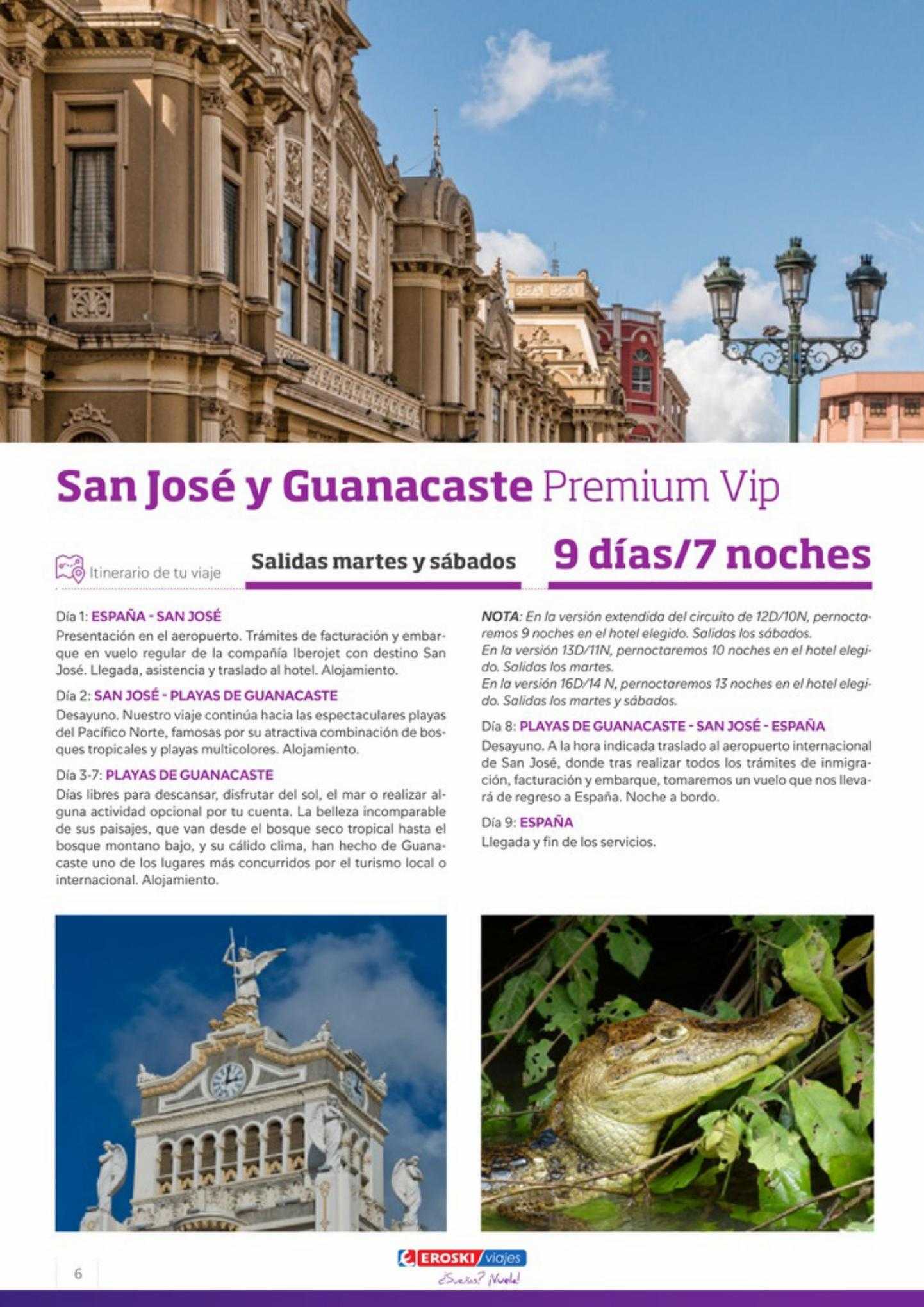 San José y Guanacaste Premium Vip

Itinerario de tu viaje

Salidas martes y sábados

9 días/7 noches

Día 1: ESPAÑA - SAN JOSÉ
Presentación en el aeropuerto. Trámites de facturación y embarque en vuelo regular de la compañía Iberojet con destino San José. Llegada, asistencia y traslado al hotel. Alojamiento.

Día 2: SAN JOSÉ - PLAYAS DE GUANACASTE
Desayuno. Nuestro viaje continúa hacia las espectaculares playas del Pacífico Norte, famosas por su atractiva combinación de bosques tropicales y playas multicolores. Alojamiento.

Día 3-7: PLAYAS DE GUANACASTE
Días libres para descansar, disfrutar del sol, el mar o realizar alguna actividad opcional por tu cuenta. La belleza incomparable de sus paisajes, que van desde el bosque seco tropical hasta el bosque montano bajo, y su cálido clima, han hecho de Guanacaste uno de los lugares más concurridos por el turismo local o internacional. Alojamiento.

NOTA: En la versión extendida del circuito de 12D/10N, pernoctaremos 9 noches en el hotel elegido. Salidas los sábados.
En la versión 13D/11N, pernoctaremos 10 noches en el hotel elegido. Salidas los martes.
En la versión 16D/14 N, pernoctaremos 13 noches en el hotel elegido. Salidas los martes y sábados.

Día 8: PLAYAS DE GUANACASTE - SAN JOSÉ - ESPAÑA
Desayuno. A la hora indicada traslado al aeropuerto internacional de San José, donde tras realizar todos los trámites de inmigración, facturación y embarque, tomaremos un vuelo que nos llevará de regreso a España. Noche a bordo.

Día 9: ESPAÑA
Llegada y fin de los servicios.

6

EROSKI viajes
¿Sueñas? ¡Vuela!